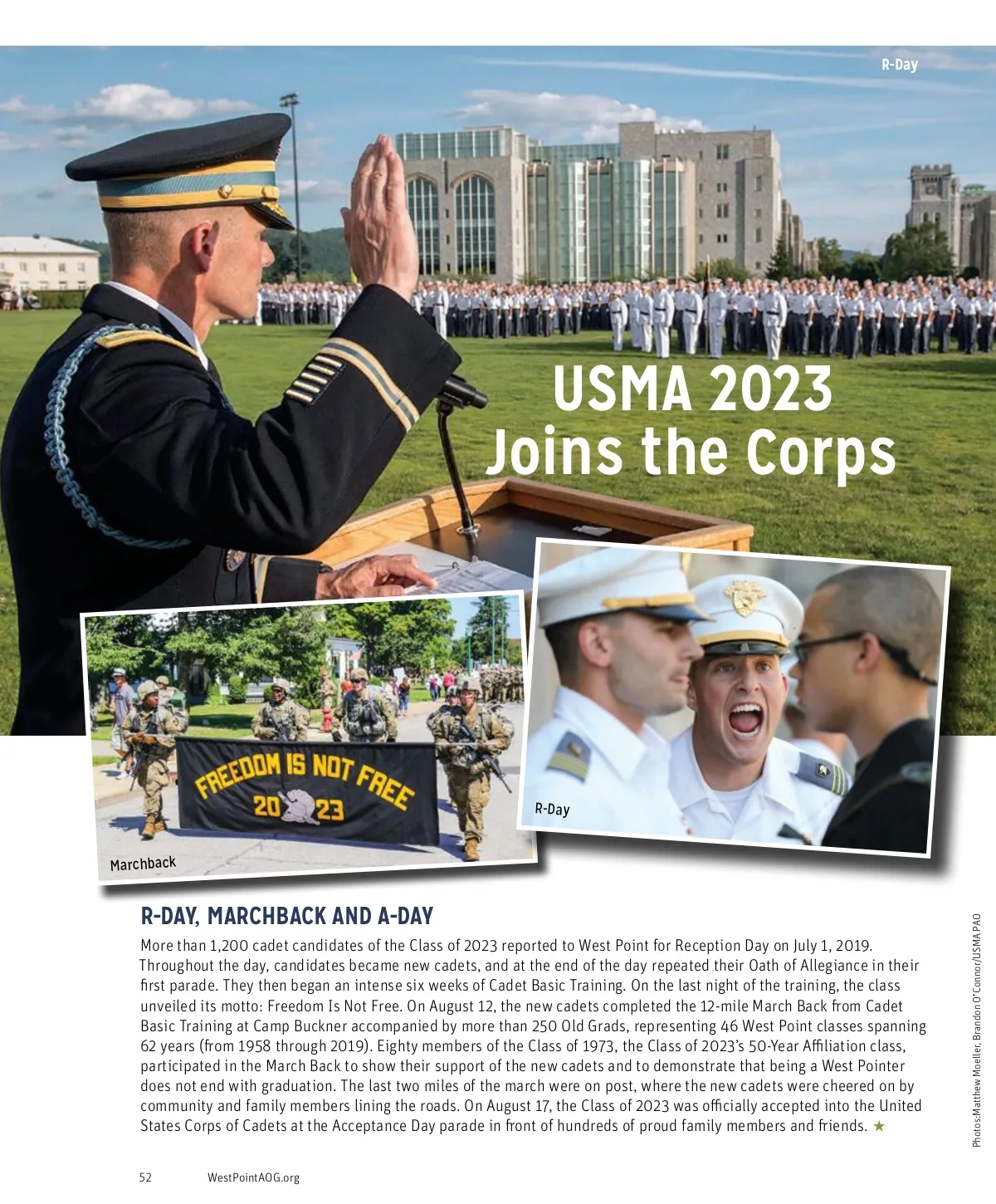 R-Day

USMA 2023 Joins the Corps

FREEDOM IS NOT FREE
20 23

Marchback

R-Day

R-DAY, MARCHBACK AND A-DAY

More than 1,200 cadet candidates of the Class of 2023 reported to West Point for Reception Day on July 1, 2019. Throughout the day, candidates became new cadets, and at the end of the day repeated their Oath of Allegiance in their first parade. They then began an intense six weeks of Cadet Basic Training. On the last night of the training, the class unveiled its motto: Freedom Is Not Free. On August 12, the new cadets completed the 12-mile March Back from Cadet Basic Training at Camp Buckner accompanied by more than 250 Old Grads, representing 46 West Point classes spanning 62 years (from 1958 through 2019). Eighty members of the Class of 1973, the Class of 2023's 50-Year Affiliation class, participated in the March Back to show their support of the new cadets and to demonstrate that being a West Pointer does not end with graduation. The last two miles of the march were on post, where the new cadets were cheered on by community and family members lining the roads. On August 17, the Class of 2023 was officially accepted into the United States Corps of Cadets at the Acceptance Day parade in front of hundreds of proud family members and friends. ★

Photos:Matthew Moeller, Brandon O'Connor/USMA PAO

52 WestPointAOG.org